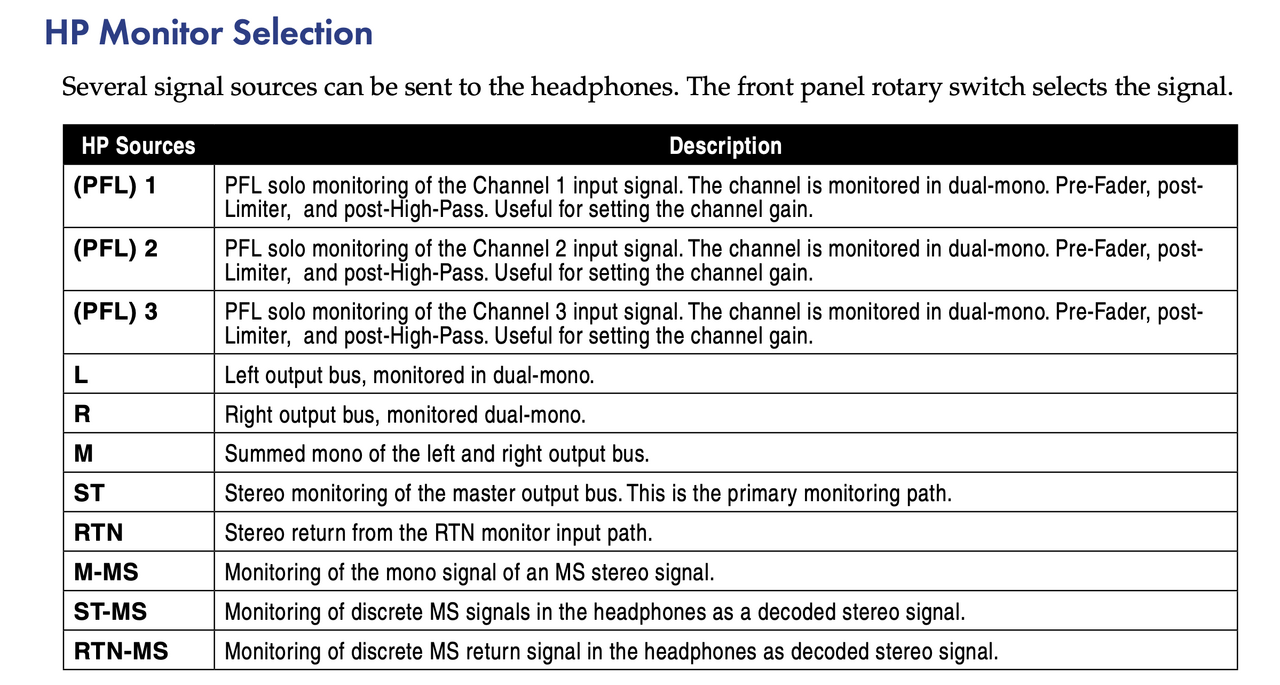 HP Monitor Selection

Several signal sources can be sent to the headphones. The front panel rotary switch selects the signal.

| HP Sources | Description |
|---|---|
| (PFL) 1 | PFL solo monitoring of the Channel 1 input signal. The channel is monitored in dual-mono. Pre-Fader, post-Limiter, and post-High-Pass. Useful for setting the channel gain. |
| (PFL) 2 | PFL solo monitoring of the Channel 2 input signal. The channel is monitored in dual-mono. Pre-Fader, post-Limiter, and post-High-Pass. Useful for setting the channel gain. |
| (PFL) 3 | PFL solo monitoring of the Channel 3 input signal. The channel is monitored in dual-mono. Pre-Fader, post-Limiter, and post-High-Pass. Useful for setting the channel gain. |
| L | Left output bus, monitored in dual-mono. |
| R | Right output bus, monitored dual-mono. |
| M | Summed mono of the left and right output bus. |
| ST | Stereo monitoring of the master output bus. This is the primary monitoring path. |
| RTN | Stereo return from the RTN monitor input path. |
| M-MS | Monitoring of the mono signal of an MS stereo signal. |
| ST-MS | Monitoring of discrete MS signals in the headphones as a decoded stereo signal. |
| RTN-MS | Monitoring of discrete MS return signal in the headphones as decoded stereo signal. |